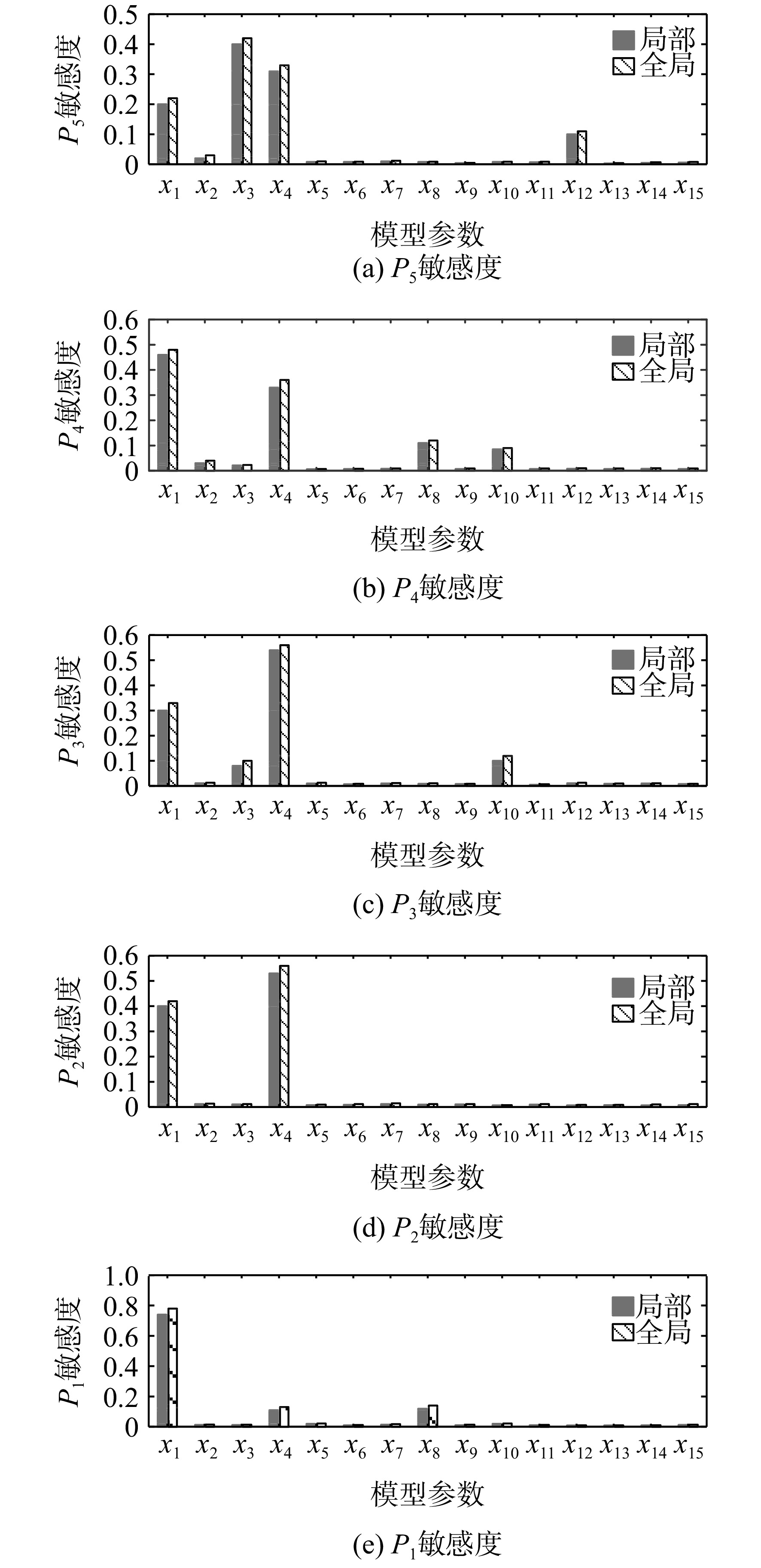 $P_5$敏感度
0.5
0.4
0.3
0.2
0.1
0
局部
全局
$x_1$ $x_2$ $x_3$ $x_4$ $x_5$ $x_6$ $x_7$ $x_8$ $x_9$ $x_{10}$ $x_{11}$ $x_{12}$ $x_{13}$ $x_{14}$ $x_{15}$
模型参数
(a) $P_5$敏感度

$P_4$敏感度
0.6
0.5
0.4
0.3
0.2
0.1
0
局部
全局
$x_1$ $x_2$ $x_3$ $x_4$ $x_5$ $x_6$ $x_7$ $x_8$ $x_9$ $x_{10}$ $x_{11}$ $x_{12}$ $x_{13}$ $x_{14}$ $x_{15}$
模型参数
(b) $P_4$敏感度

$P_3$敏感度
0.6
0.5
0.4
0.3
0.2
0.1
0
局部
全局
$x_1$ $x_2$ $x_3$ $x_4$ $x_5$ $x_6$ $x_7$ $x_8$ $x_9$ $x_{10}$ $x_{11}$ $x_{12}$ $x_{13}$ $x_{14}$ $x_{15}$
模型参数
(c) $P_3$敏感度

$P_2$敏感度
0.6
0.5
0.4
0.3
0.2
0.1
0
局部
全局
$x_1$ $x_2$ $x_3$ $x_4$ $x_5$ $x_6$ $x_7$ $x_8$ $x_9$ $x_{10}$ $x_{11}$ $x_{12}$ $x_{13}$ $x_{14}$ $x_{15}$
模型参数
(d) $P_2$敏感度

$P_1$敏感度
1.0
0.8
0.6
0.4
0.2
0
局部
全局
$x_1$ $x_2$ $x_3$ $x_4$ $x_5$ $x_6$ $x_7$ $x_8$ $x_9$ $x_{10}$ $x_{11}$ $x_{12}$ $x_{13}$ $x_{14}$ $x_{15}$
模型参数
(e) $P_1$敏感度